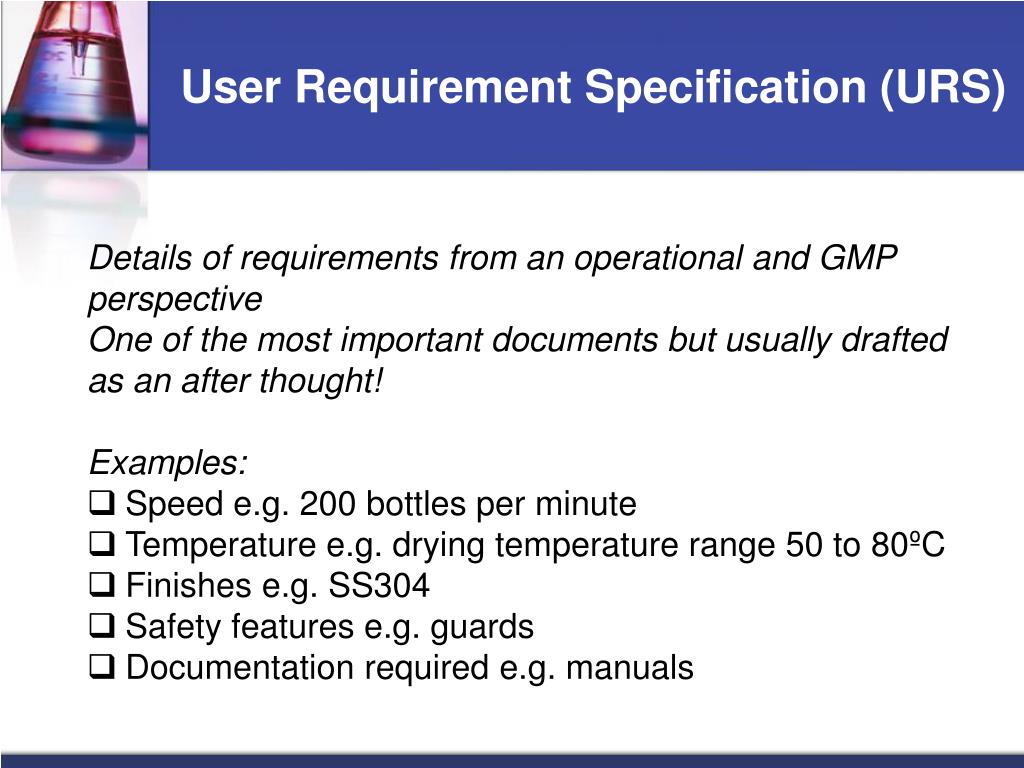 User Requirement Specification (URS)

Details of requirements from an operational and GMP perspective
One of the most important documents but usually drafted as an after thought!

Examples:
❑ Speed e.g. 200 bottles per minute
❑ Temperature e.g. drying temperature range 50 to 80ºC
❑ Finishes e.g. SS304
❑ Safety features e.g. guards
❑ Documentation required e.g. manuals